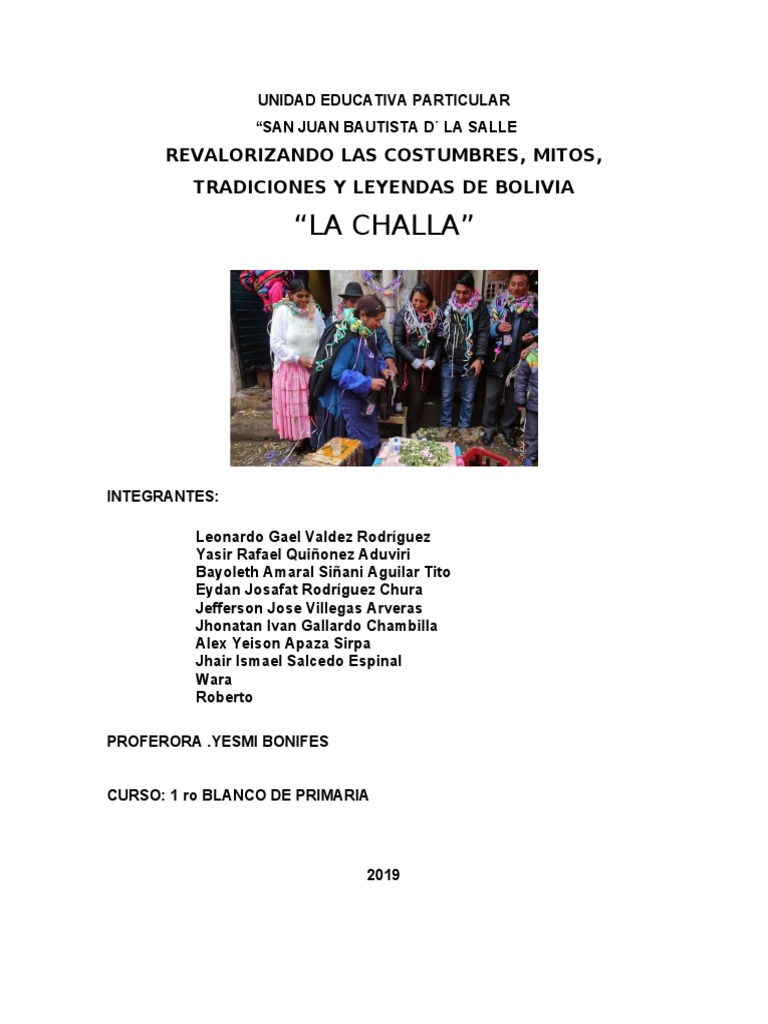 UNIDAD EDUCATIVA PARTICULAR

“SAN JUAN BAUTISTA D´ LA SALLE

REVALORIZANDO LAS COSTUMBRES, MITOS, TRADICIONES Y LEYENDAS DE BOLIVIA

“LA CHALLA”

INTEGRANTES:

Leonardo Gael Valdez Rodríguez
Yasir Rafael Quiñonez Aduviri
Bayoleth Amaral Siñani Aguilar Tito
Eydan Josafat Rodríguez Chura
Jefferson Jose Villegas Arveras
Jhonatan Ivan Gallardo Chambilla
Alex Yeison Apaza Sirpa
Jhair Ismael Salcedo Espinal
Wara
Roberto

PROFERORA .YESMI BONIFES

CURSO: 1 ro BLANCO DE PRIMARIA

2019